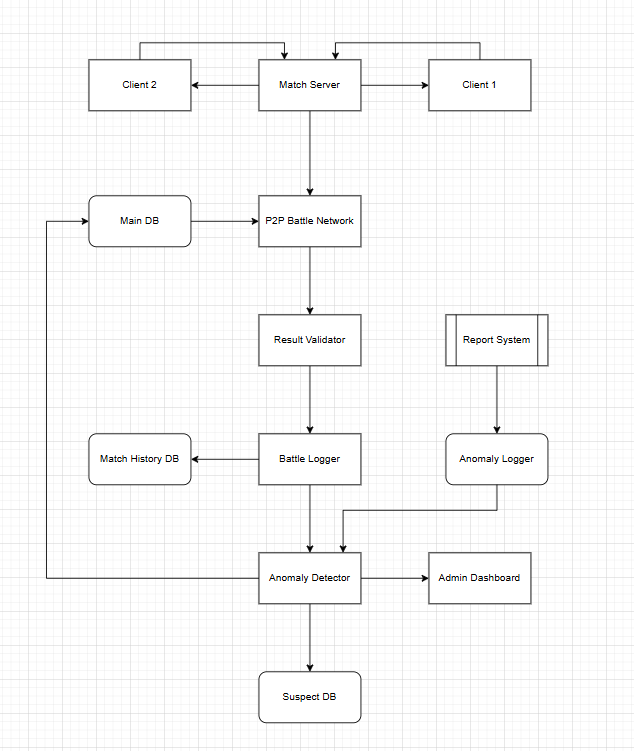 Client 2

Match Server

Client 1

Main DB

P2P Battle Network

Result Validator

Report System

Match History DB

Battle Logger

Anomaly Logger

Anomaly Detector

Admin Dashboard

Suspect DB